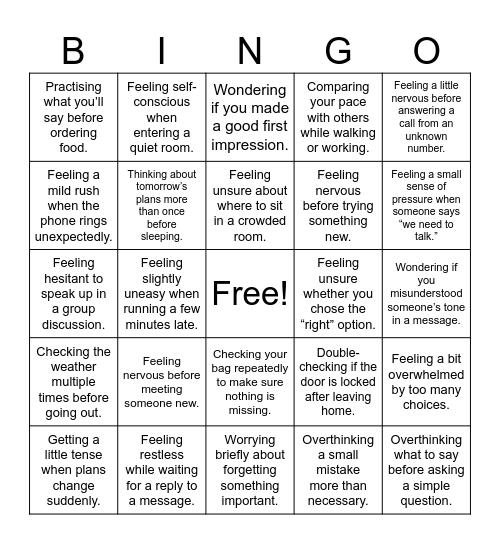 | B | I | N | G | O |
|---|---|---|---|---|
| Practising what you'll say before ordering food. | Feeling self-conscious when entering a quiet room. | Wondering if you made a good first impression. | Comparing your pace with others while walking or working. | Feeling a little nervous before answering a call from an unknown number. |
| Feeling a mild rush when the phone rings unexpectedly. | Thinking about tomorrow's plans more than once before sleeping. | Feeling unsure about where to sit in a crowded room. | Feeling nervous before trying something new. | Feeling a small sense of pressure when someone says "we need to talk." |
| Feeling hesitant to speak up in a group discussion. | Feeling slightly uneasy when running a few minutes late. | Free! | Feeling unsure whether you chose the "right" option. | Wondering if you misunderstood someone's tone in a message. |
| Checking the weather multiple times before going out. | Feeling nervous before meeting someone new. | Checking your bag repeatedly to make sure nothing is missing. | Double-checking if the door is locked after leaving home. | Feeling a bit overwhelmed by too many choices. |
| Getting a little tense when plans change suddenly. | Feeling restless while waiting for a reply to a message. | Worrying briefly about forgetting something important. | Overthinking a small mistake more than necessary. | Overthinking what to say before asking a simple question. |